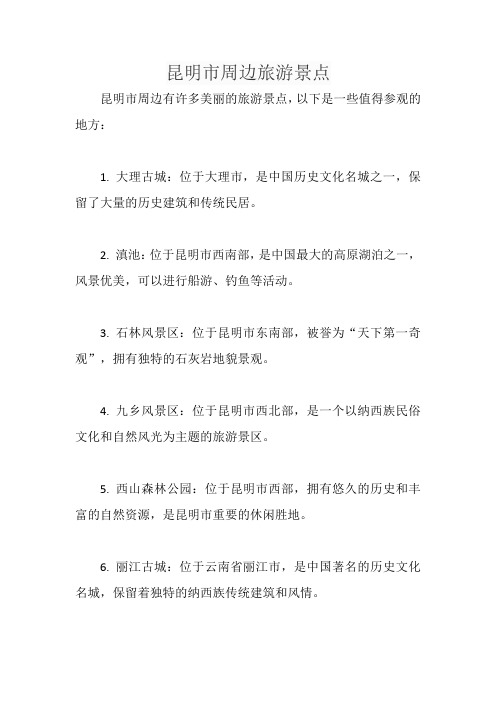 昆明市周边旅游景点

昆明市周边有许多美丽的旅游景点，以下是一些值得参观的地方：

1. 大理古城：位于大理市，是中国历史文化名城之一，保留了大量的历史建筑和传统民居。

2. 滇池：位于昆明市西南部，是中国最大的高原湖泊之一，风景优美，可以进行船游、钓鱼等活动。

3. 石林风景区：位于昆明市东南部，被誉为“天下第一奇观”，拥有独特的石灰岩地貌景观。

4. 九乡风景区：位于昆明市西北部，是一个以纳西族民俗文化和自然风光为主题的旅游景区。

5. 西山森林公园：位于昆明市西部，拥有悠久的历史和丰富的自然资源，是昆明市重要的休闲胜地。

6. 丽江古城：位于云南省丽江市，是中国著名的历史文化名城，保留着独特的纳西族传统建筑和风情。